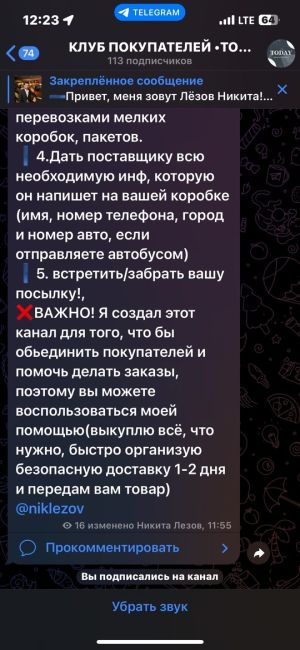 12:23
TELEGRAM
LTE 64

74
КЛУБ ПОКУПАТЕЛЕЙ •ТО...
113 подписчиков
TODAY

Закреплённое сообщение
Привет, меня зовут Лёзов Никита!...

перевозками мелких коробок, пакетов.
4.Дать поставщику всю необходимую инф, которую он напишет на вашей коробке (имя, номер телефона, город и номер авто, если отправляете автобусом)
5. встретить/забрать вашу посылку!,
❌ВАЖНО! Я создал этот канал для того, что бы обьединить покупателей и помочь делать заказы, поэтому вы можете воспользоваться моей помощью(выкуплю всё, что нужно, быстро организую безопасную доставку 1-2 дня и передам вам товар)
@niklezov

16 изменено Никита Лезов, 11:55

Прокомментировать

Вы подписались на канал

Убрать звук